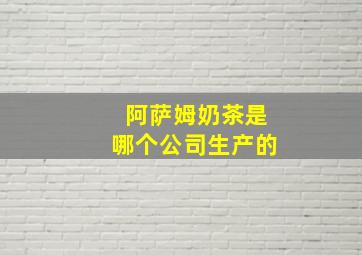 阿萨姆奶茶是
哪个公司生产的